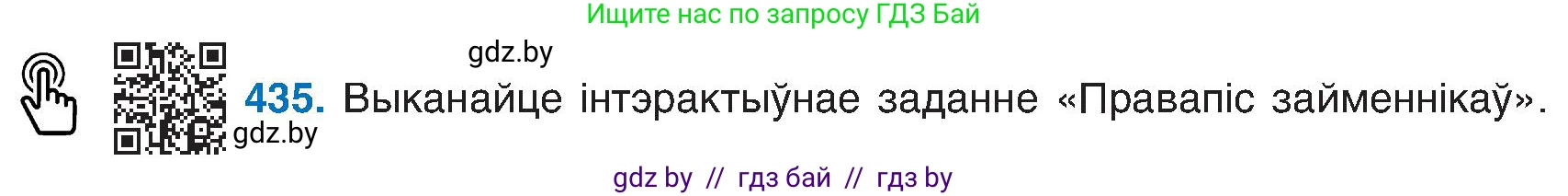 Ищите нас по запросу ГДЗ Бай

gdz.by

435. Выканайце інтэрактыўнае заданне «Правапіс займеннікаў».

gdz.by

gdz by // гдз бай // гдз by